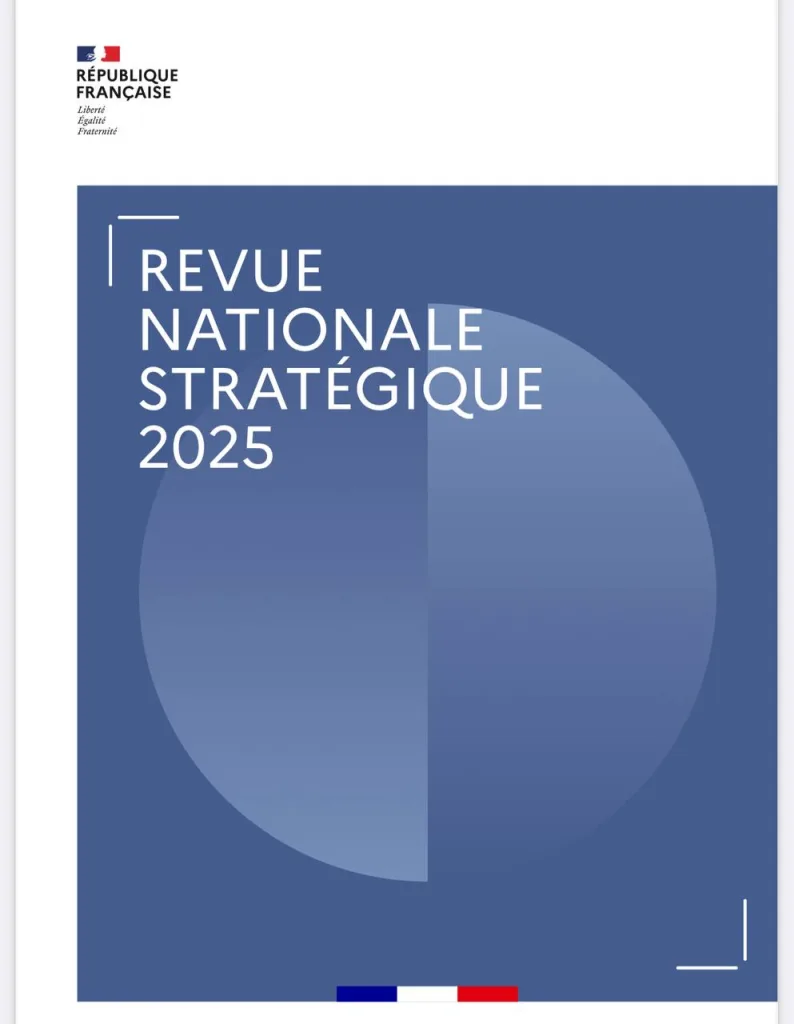 RÉPUBLIQUE
FRANÇAISE
Liberté
Égalité
Fraternité

REVUE
NATIONALE
STRATÉGIQUE
2025